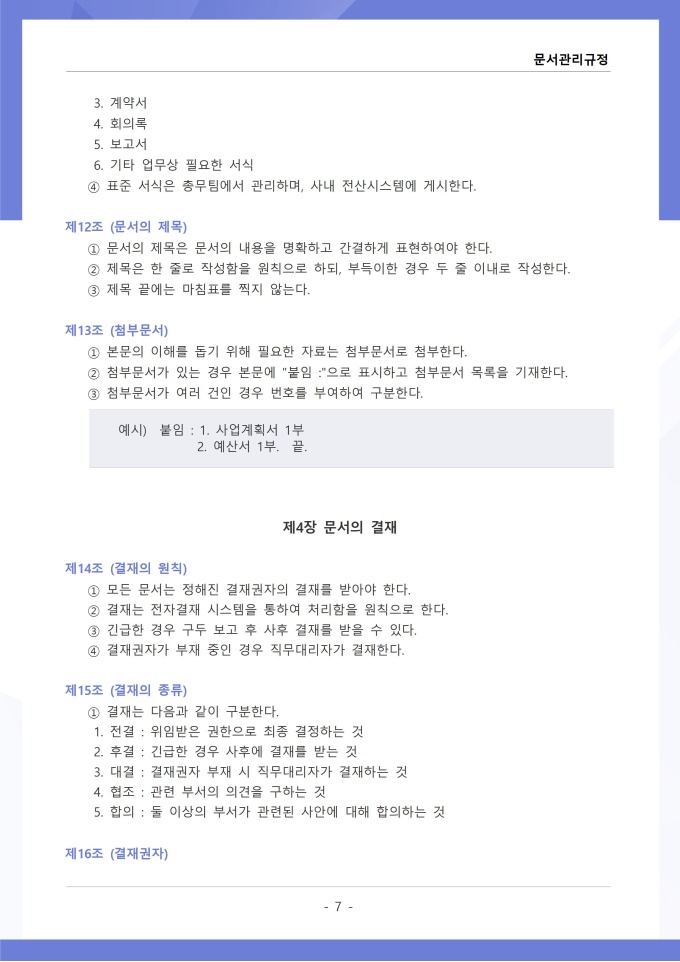 문서관리규정

3. 계약서
4. 회의록
5. 보고서
6. 기타 업무상 필요한 서식
④ 표준 서식은 총무팀에서 관리하며, 사내 전산시스템에 게시한다.

제12조 (문서의 제목)
① 문서의 제목은 문서의 내용을 명확하고 간결하게 표현하여야 한다.
② 제목은 한 줄로 작성함을 원칙으로 하되, 부득이한 경우 두 줄 이내로 작성한다.
③ 제목 끝에는 마침표를 찍지 않는다.

제13조 (첨부문서)
① 본문의 이해를 돕기 위해 필요한 자료는 첨부문서로 첨부한다.
② 첨부문서가 있는 경우 본문에 "붙임 :"으로 표시하고 첨부문서 목록을 기재한다.
③ 첨부문서가 여러 건인 경우 번호를 부여하여 구분한다.

예시) 붙임 : 1. 사업계획서 1부
2. 예산서 1부. 끝.

제4장 문서의 결재

제14조 (결재의 원칙)
① 모든 문서는 정해진 결재권자의 결재를 받아야 한다.
② 결재는 전자결재 시스템을 통하여 처리함을 원칙으로 한다.
③ 긴급한 경우 구두 보고 후 사후 결재를 받을 수 있다.
④ 결재권자가 부재 중인 경우 직무대리자가 결재한다.

제15조 (결재의 종류)
① 결재는 다음과 같이 구분한다.
1. 전결 : 위임받은 권한으로 최종 결정하는 것
2. 후결 : 긴급한 경우 사후에 결재를 받는 것
3. 대결 : 결재권자 부재 시 직무대리자가 결재하는 것
4. 협조 : 관련 부서의 의견을 구하는 것
5. 합의 : 둘 이상의 부서가 관련된 사안에 대해 합의하는 것

제16조 (결재권자)

- 7 -